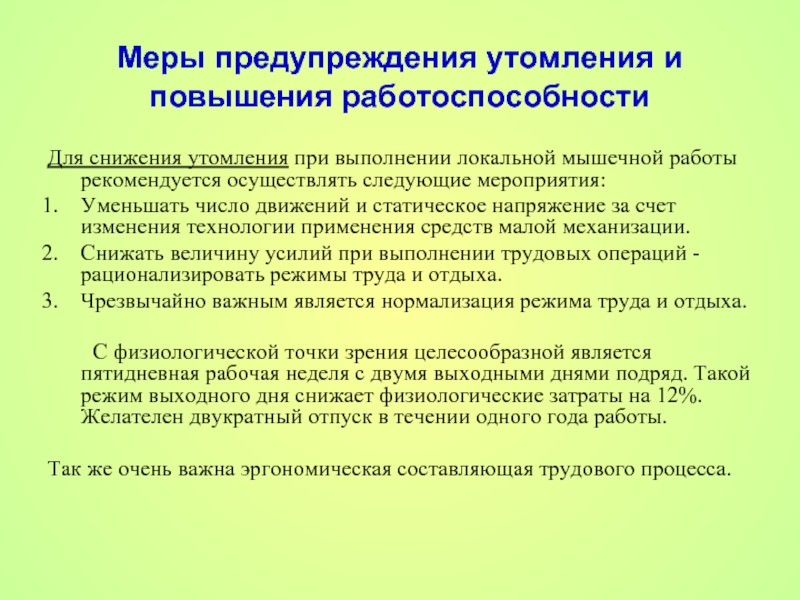 Меры предупреждения утомления и повышения работоспособности

Для снижения утомления при выполнении локальной мышечной работы рекомендуется осуществлять следующие мероприятия:

1. Уменьшать число движений и статическое напряжение за счет изменения технологии применения средств малой механизации.
2. Снижать величину усилий при выполнении трудовых операций - рационализировать режимы труда и отдыха.
3. Чрезвычайно важным является нормализация режима труда и отдыха.

С физиологической точки зрения целесообразной является пятидневная рабочая неделя с двумя выходными днями подряд. Такой режим выходного дня снижает физиологические затраты на 12%. Желателен двукратный отпуск в течении одного года работы.

Так же очень важна эргономическая составляющая трудового процесса.